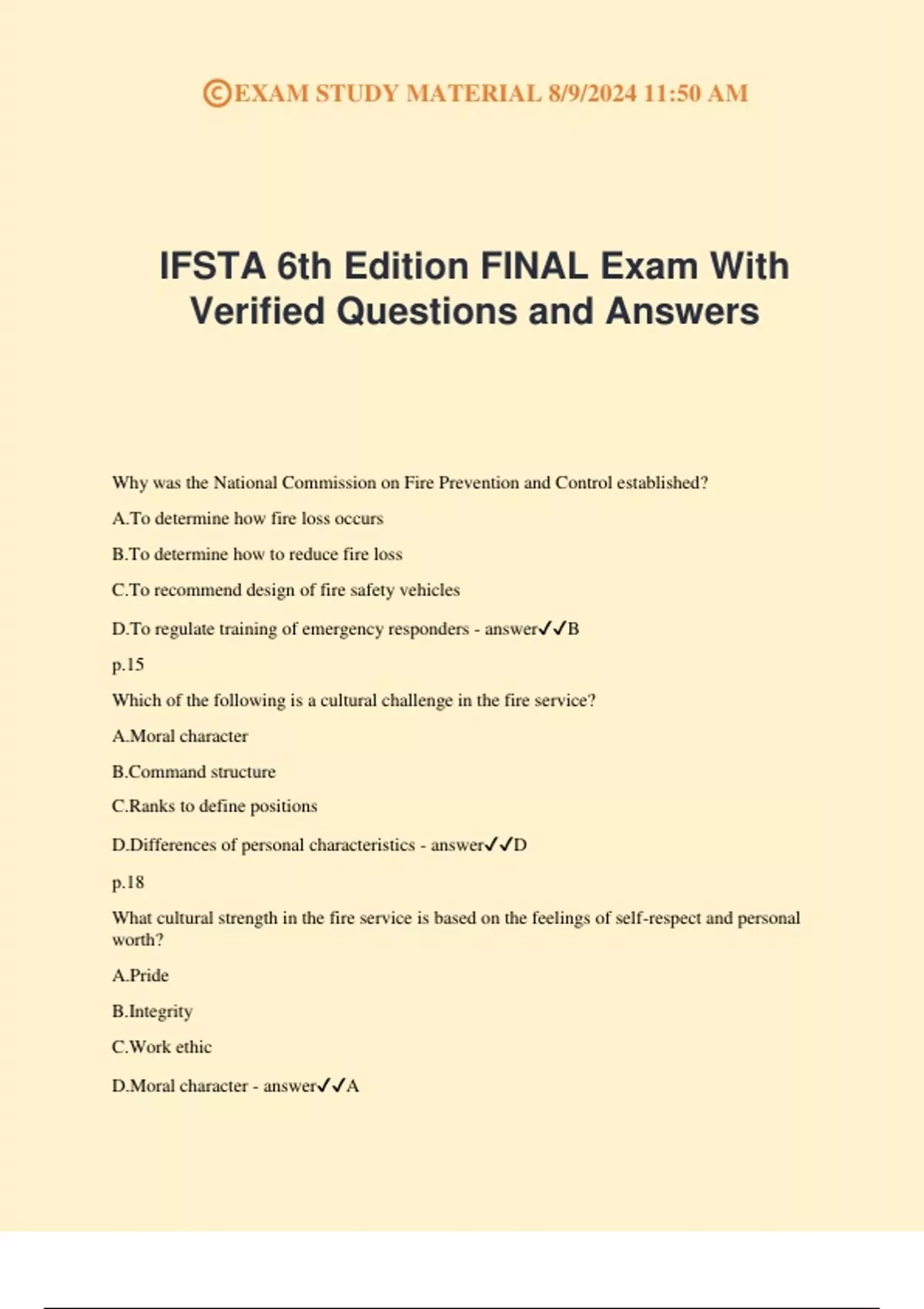 ©EXAM STUDY MATERIAL 8/9/2024 11:50 AM

IFSTA 6th Edition FINAL Exam With Verified Questions and Answers

Why was the National Commission on Fire Prevention and Control established?

A.To determine how fire loss occurs

B.To determine how to reduce fire loss

C.To recommend design of fire safety vehicles

D.To regulate training of emergency responders - answer✓✓B

p.15

Which of the following is a cultural challenge in the fire service?

A.Moral character

B.Command structure

C.Ranks to define positions

D.Differences of personal characteristics - answer✓✓D

p.18

What cultural strength in the fire service is based on the feelings of self-respect and personal worth?

A.Pride

B.Integrity

C.Work ethic

D.Moral character - answer✓✓A